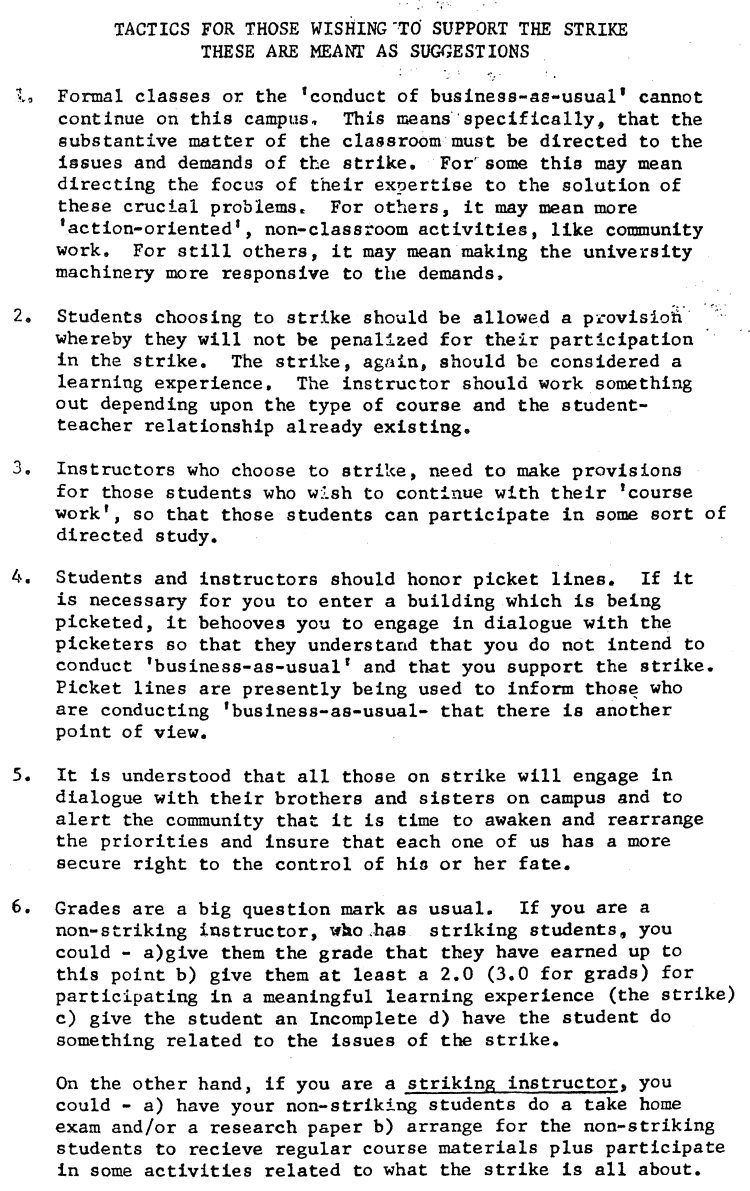 TACTICS FOR THOSE WISHING TO SUPPORT THE STRIKE
THESE ARE MEANT AS SUGGESTIONS

1. Formal classes or the 'conduct of business-as-usual' cannot continue on this campus. This means specifically, that the substantive matter of the classroom must be directed to the issues and demands of the strike. For some this may mean directing the focus of their expertise to the solution of these crucial problems. For others, it may mean more 'action-oriented', non-classroom activities, like community work. For still others, it may mean making the university machinery more responsive to the demands.

2. Students choosing to strike should be allowed a provision whereby they will not be penalized for their participation in the strike. The strike, again, should be considered a learning experience. The instructor should work something out depending upon the type of course and the student-teacher relationship already existing.

3. Instructors who choose to strike, need to make provisions for those students who wish to continue with their 'course work', so that those students can participate in some sort of directed study.

4. Students and instructors should honor picket lines. If it is necessary for you to enter a building which is being picketed, it behooves you to engage in dialogue with the picketers so that they understand that you do not intend to conduct 'business-as-usual' and that you support the strike. Picket lines are presently being used to inform those who are conducting 'business-as-usual- that there is another point of view.

5. It is understood that all those on strike will engage in dialogue with their brothers and sisters on campus and to alert the community that it is time to awaken and rearrange the priorities and insure that each one of us has a more secure right to the control of his or her fate.

6. Grades are a big question mark as usual. If you are a non-striking instructor, who has striking students, you could - a)give them the grade that they have earned up to this point b) give them at least a 2.0 (3.0 for grads) for participating in a meaningful learning experience (the strike) c) give the student an Incomplete d) have the student do something related to the issues of the strike.

On the other hand, if you are a striking instructor, you could - a) have your non-striking students do a take home exam and/or a research paper b) arrange for the non-striking students to recieve regular course materials plus participate in some activities related to what the strike is all about.